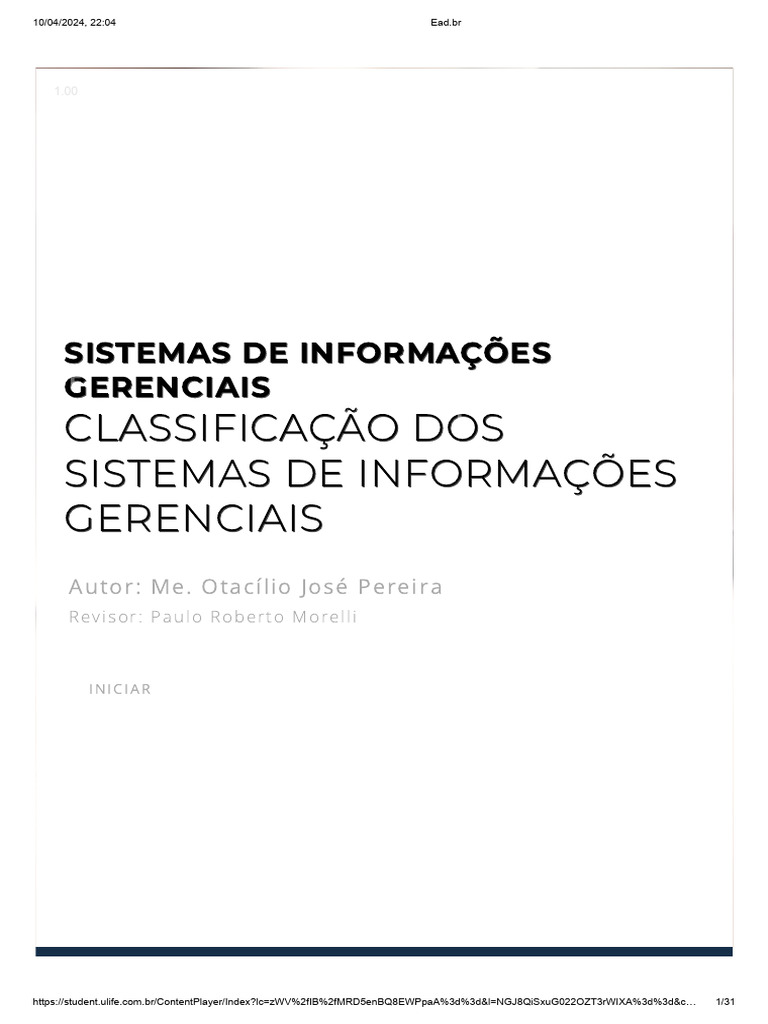 10/04/2024, 22:04

Ead.br

1.00

SISTEMAS DE INFORMAÇÕES GERENCIAIS

CLASSIFICAÇÃO DOS SISTEMAS DE INFORMAÇÕES GERENCIAIS

Autor: Me. Otacílio José Pereira

Revisor: Paulo Roberto Morelli

INICIAR

https://student.ulife.com.br/ContentPlayer/Index?lc=zWV%2fIB%2fMRD5enBQ8EWPpaA%3d%3d&l=NGJ8QiSxuG022OZT3rWIXA%3d%3d&c...

1/31